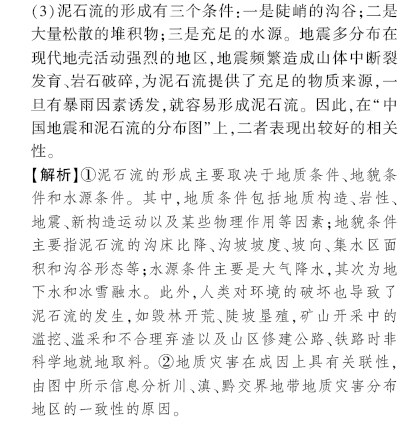 (3)泥石流的形成有三个条件:一是陡峭的沟谷;二是大量松散的堆积物;三是充足的水源。地震多分布在现代地壳活动强烈的地区,地震频繁造成山体中断裂发育、岩石破碎,为泥石流提供了充足的物质来源,一旦有暴雨因素诱发,就容易形成泥石流。因此,在“中国地震和泥石流的分布图”上,二者表现出较好的相关性。

【解析】①泥石流的形成主要取决于地质条件、地貌条件和水源条件。其中,地质条件包括地质构造、岩性、地震、新构造运动以及某些物理作用等因素;地貌条件主要指泥石流的沟床比降、沟坡坡度、坡向、集水区面积和沟谷形态等;水源条件主要是大气降水,其次为地下水和冰雪融水。此外,人类对环境的破坏也导致了泥石流的发生,如毁林开荒、陡坡垦殖,矿山开采中的滥挖、滥采和不合理弃渣以及山区修建公路、铁路时非科学地就地取料。②地质灾害在成因上具有关联性,由图中所示信息分析川、滇、黔交界地带地质灾害分布地区的一致性的原因。